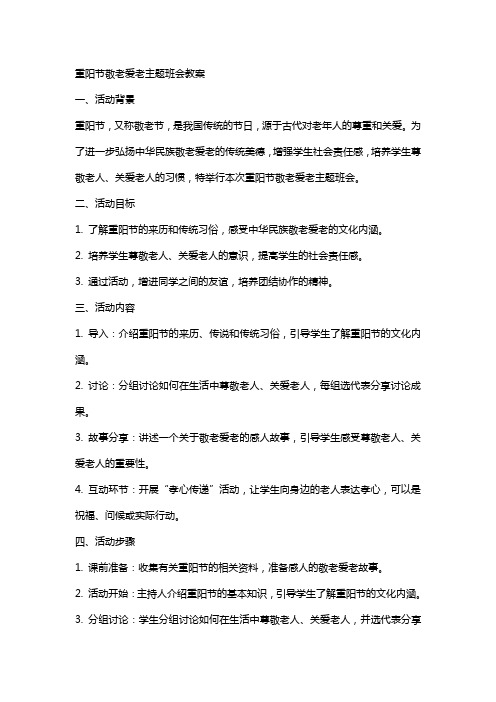 重阳节敬老爱老主题班会教案

一、活动背景

重阳节，又称敬老节，是我国传统的节日，源于古代对老年人的尊重和关爱。为了进一步弘扬中华民族敬老爱老的传统美德，增强学生社会责任感，培养学生尊敬老人、关爱老人的习惯，特举行本次重阳节敬老爱老主题班会。

二、活动目标

1. 了解重阳节的来历和传统习俗，感受中华民族敬老爱老的文化内涵。

2. 培养学生尊敬老人、关爱老人的意识，提高学生的社会责任感。

3. 通过活动，增进同学之间的友谊，培养团结协作的精神。

三、活动内容

1. 导入：介绍重阳节的来历、传说和传统习俗，引导学生了解重阳节的文化内涵。

2. 讨论：分组讨论如何在生活中尊敬老人、关爱老人，每组选代表分享讨论成果。

3. 故事分享：讲述一个关于敬老爱老的感人故事，引导学生感受尊敬老人、关爱老人的重要性。

4. 互动环节：开展“孝心传递”活动，让学生向身边的老人表达孝心，可以是祝福、问候或实际行动。

四、活动步骤

1. 课前准备：收集有关重阳节的相关资料，准备感人的敬老爱老故事。

2. 活动开始：主持人介绍重阳节的基本知识，引导学生了解重阳节的文化内涵。

3. 分组讨论：学生分组讨论如何在生活中尊敬老人、关爱老人，并选代表分享